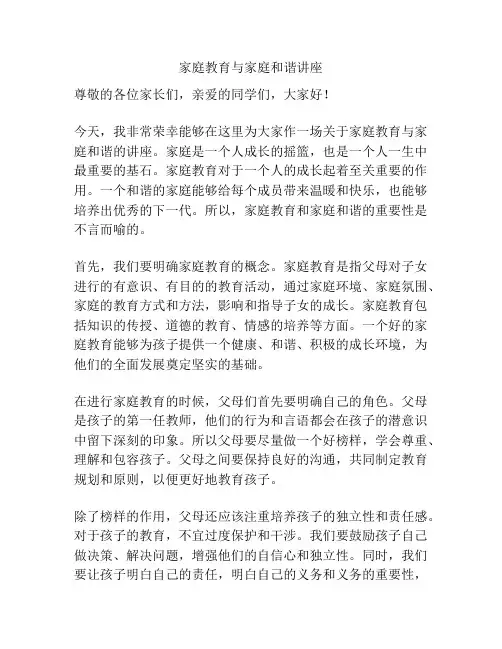 家庭教育与家庭和谐讲座

尊敬的各位家长们，亲爱的同学们，大家好！

今天，我非常荣幸能够在这里为大家作一场关于家庭教育与家庭和谐的讲座。家庭是一个人成长的摇篮，也是一个人一生中最重要的基石。家庭教育对于一个人的成长起着至关重要的作用。一个和谐的家庭能够给每个成员带来温暖和快乐，也能够培养出优秀的下一代。所以，家庭教育和家庭和谐的重要性是不言而喻的。

首先，我们要明确家庭教育的概念。家庭教育是指父母对子女进行的有意识、有目的的教育活动，通过家庭环境、家庭氛围、家庭的教育方式和方法，影响和指导子女的成长。家庭教育包括知识的传授、道德的教育、情感的培养等方面。一个好的家庭教育能够为孩子提供一个健康、和谐、积极的成长环境，为他们的全面发展奠定坚实的基础。

在进行家庭教育的时候，父母们首先要明确自己的角色。父母是孩子的第一任教师，他们的行为和言语都会在孩子的潜意识中留下深刻的印象。所以父母要尽量做一个好榜样，学会尊重、理解和包容孩子。父母之间要保持良好的沟通，共同制定教育规划和原则，以便更好地教育孩子。

除了榜样的作用，父母还应该注重培养孩子的独立性和责任感。对于孩子的教育，不宜过度保护和干涉。我们要鼓励孩子自己做决策、解决问题，增强他们的自信心和独立性。同时，我们要让孩子明白自己的责任，明白自己的义务和义务的重要性，